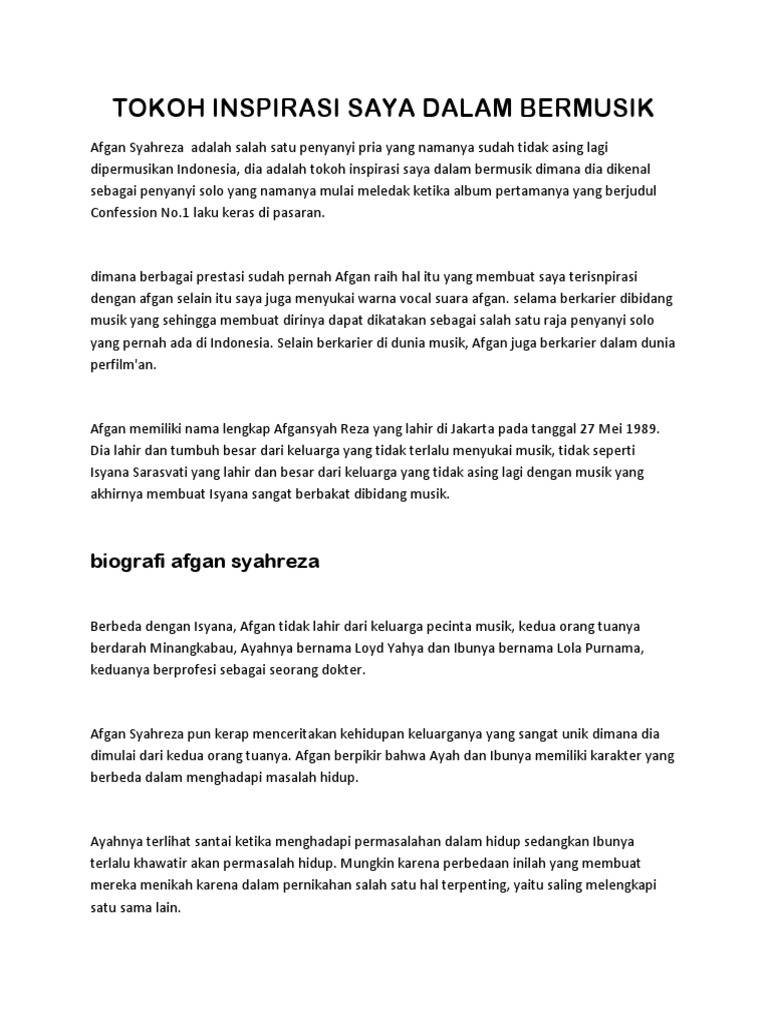 TOKOH INSPIRASI SAYA DALAM BERMUSIK

Afgan Syahreza adalah salah satu penyanyi pria yang namanya sudah tidak asing lagi dipermusikan Indonesia, dia adalah tokoh inspirasi saya dalam bermusik dimana dia dikenal sebagai penyanyi solo yang namanya mulai meledak ketika album pertamanya yang berjudul Confession No.1 laku keras di pasaran.

dimana berbagai prestasi sudah pernah Afgan raih hal itu yang membuat saya terisnpirasi dengan afgan selain itu saya juga menyukai warna vocal suara afgan. selama berkarier dibidang musik yang sehingga membuat dirinya dapat dikatakan sebagai salah satu raja penyanyi solo yang pernah ada di Indonesia. Selain berkarier di dunia musik, Afgan juga berkarier dalam dunia perfilm'an.

Afgan memiliki nama lengkap Afgansyah Reza yang lahir di Jakarta pada tanggal 27 Mei 1989. Dia lahir dan tumbuh besar dari keluarga yang tidak terlalu menyukai musik, tidak seperti Isyana Sarasvati yang lahir dan besar dari keluarga yang tidak asing lagi dengan musik yang akhirnya membuat Isyana sangat berbakat dibidang musik.

biografi afgan syahreza

Berbeda dengan Isyana, Afgan tidak lahir dari keluarga pecinta musik, kedua orang tuanya berdarah Minangkabau, Ayahnya bernama Loyd Yahya dan Ibunya bernama Lola Purnama, keduanya berprofesi sebagai seorang dokter.

Afgan Syahreza pun kerap menceritakan kehidupan keluarganya yang sangat unik dimana dia dimulai dari kedua orang tuanya. Afgan berpikir bahwa Ayah dan Ibunya memiliki karakter yang berbeda dalam menghadapi masalah hidup.

Ayahnya terlihat santai ketika menghadapi permasalahan dalam hidup sedangkan Ibunya terlalu khawatir akan permasalah hidup. Mungkin karena perbedaan inilah yang membuat mereka menikah karena dalam pernikahan salah satu hal terpenting, yaitu saling melengkapi satu sama lain.